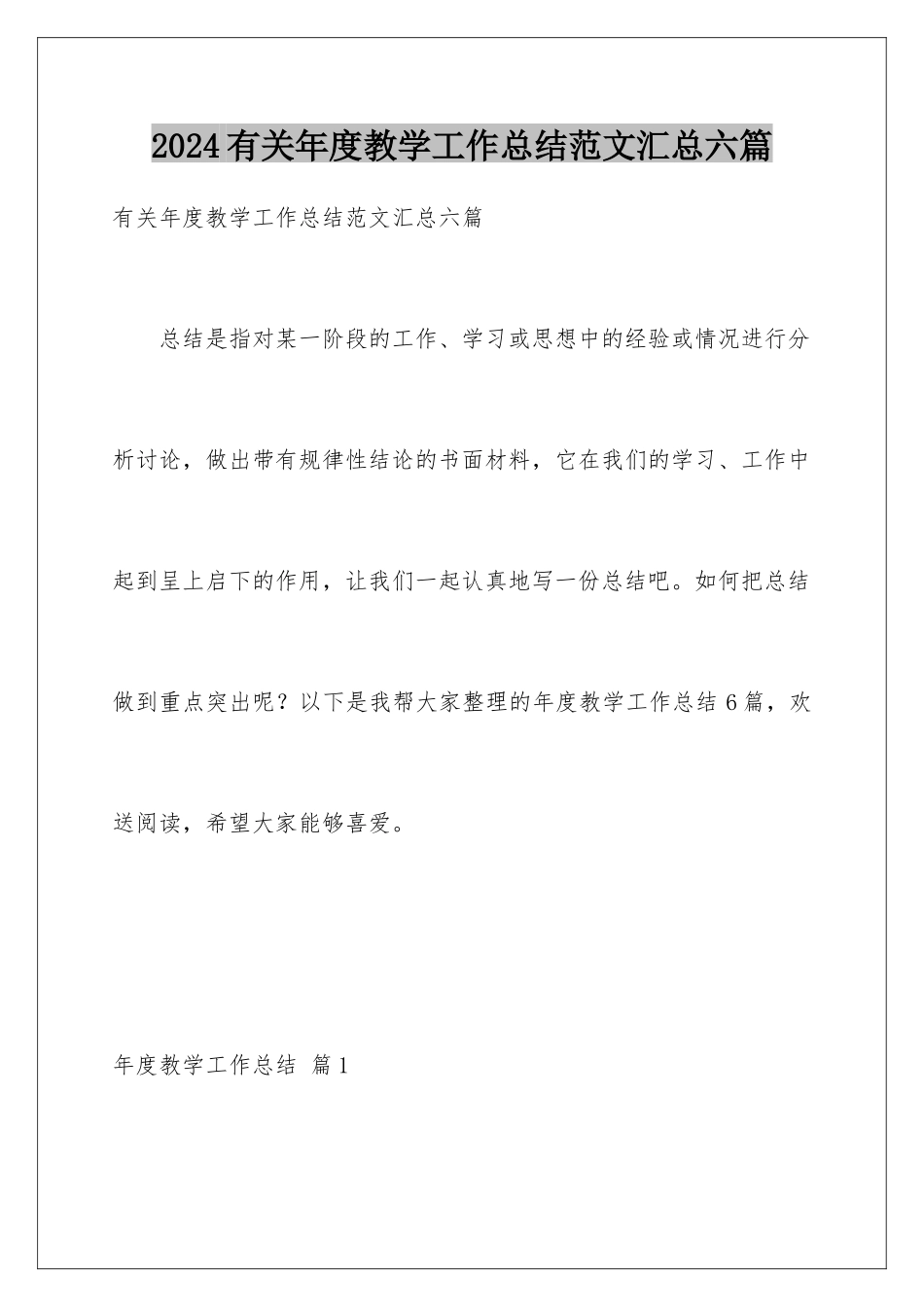 2024有关年度教学工作总结范文汇总六篇

有关年度教学工作总结范文汇总六篇

总结是指对某一阶段的工作、学习或思想中的经验或情况进行分析讨论，做出带有规律性结论的书面材料，它在我们的学习、工作中起到呈上启下的作用，让我们一起认真地写一份总结吧。如何把总结做到重点突出呢？以下是我帮大家整理的年度教学工作总结6篇，欢送阅读，希望大家能够喜爱。

年度教学工作总结 篇1